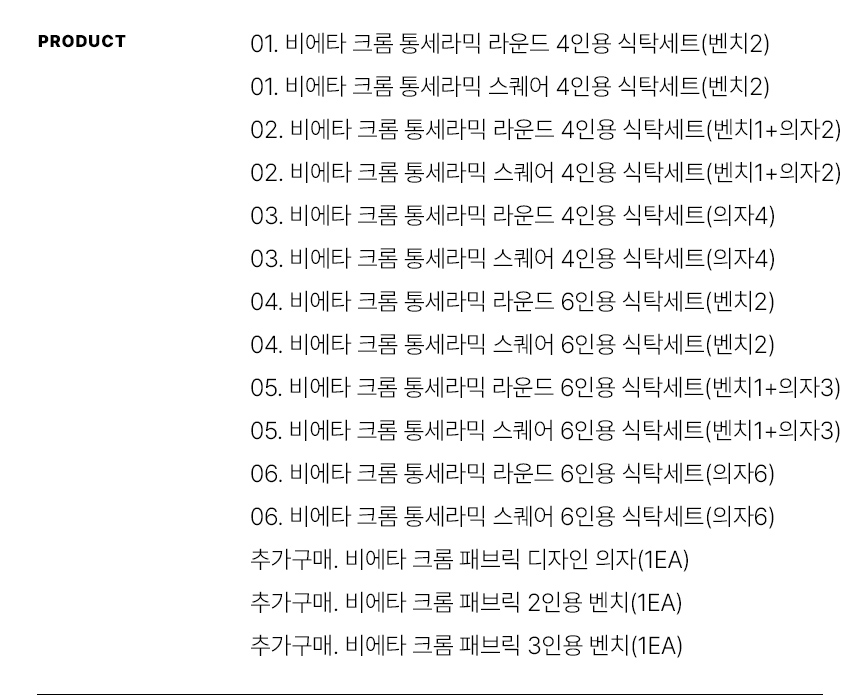 PRODUCT

01. 비에타 크롬 통세라믹 라운드 4인용 식탁세트(벤치2)
01. 비에타 크롬 통세라믹 스퀘어 4인용 식탁세트(벤치2)
02. 비에타 크롬 통세라믹 라운드 4인용 식탁세트(벤치1+의자2)
02. 비에타 크롬 통세라믹 스퀘어 4인용 식탁세트(벤치1+의자2)
03. 비에타 크롬 통세라믹 라운드 4인용 식탁세트(의자4)
03. 비에타 크롬 통세라믹 스퀘어 4인용 식탁세트(의자4)
04. 비에타 크롬 통세라믹 라운드 6인용 식탁세트(벤치2)
04. 비에타 크롬 통세라믹 스퀘어 6인용 식탁세트(벤치2)
05. 비에타 크롬 통세라믹 라운드 6인용 식탁세트(벤치1+의자3)
05. 비에타 크롬 통세라믹 스퀘어 6인용 식탁세트(벤치1+의자3)
06. 비에타 크롬 통세라믹 라운드 6인용 식탁세트(의자6)
06. 비에타 크롬 통세라믹 스퀘어 6인용 식탁세트(의자6)
추가구매. 비에타 크롬 패브릭 디자인 의자(1EA)
추가구매. 비에타 크롬 패브릭 2인용 벤치(1EA)
추가구매. 비에타 크롬 패브릭 3인용 벤치(1EA)